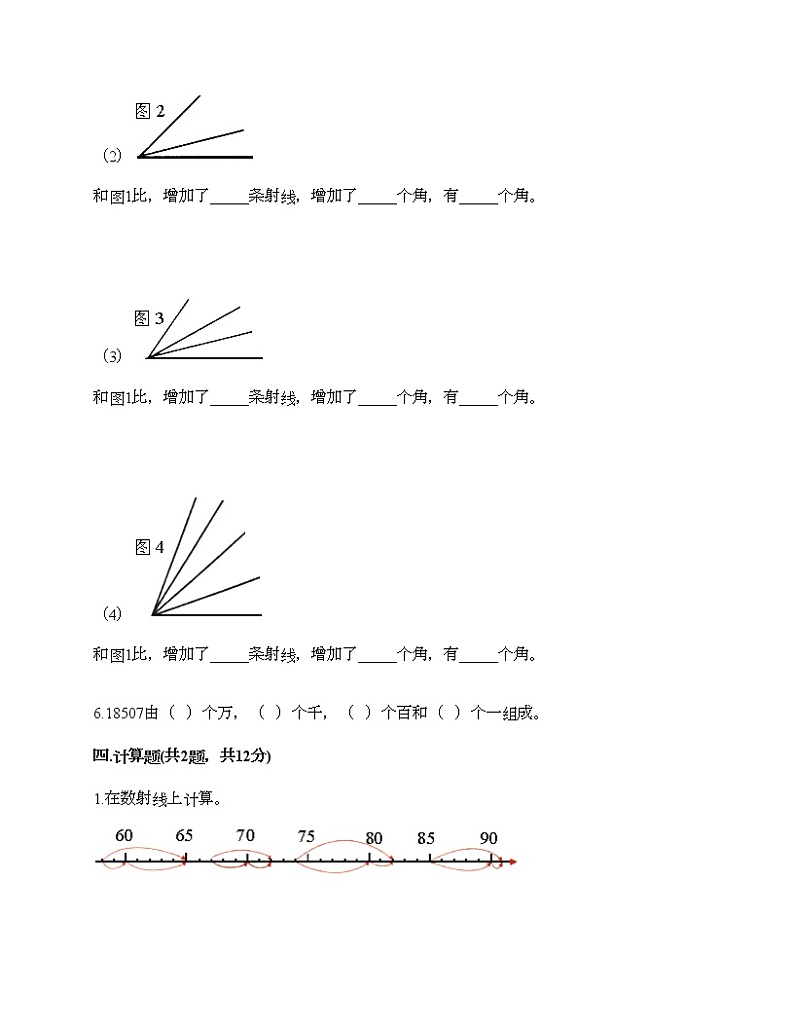 图 2

(2)

和图1比，增加了_____条射线，增加了_____个角，有_____个角。

图 3

(3)

和图1比，增加了_____条射线，增加了_____个角，有_____个角。

图 4

(4)

和图1比，增加了_____条射线，增加了_____个角，有_____个角。

6.18507由（ ）个万，（ ）个千，（ ）个百和（ ）个一组成。

四.计算题(共2题，共12分)

1.在数射线上计算。

60 65 70 75 80 85 90